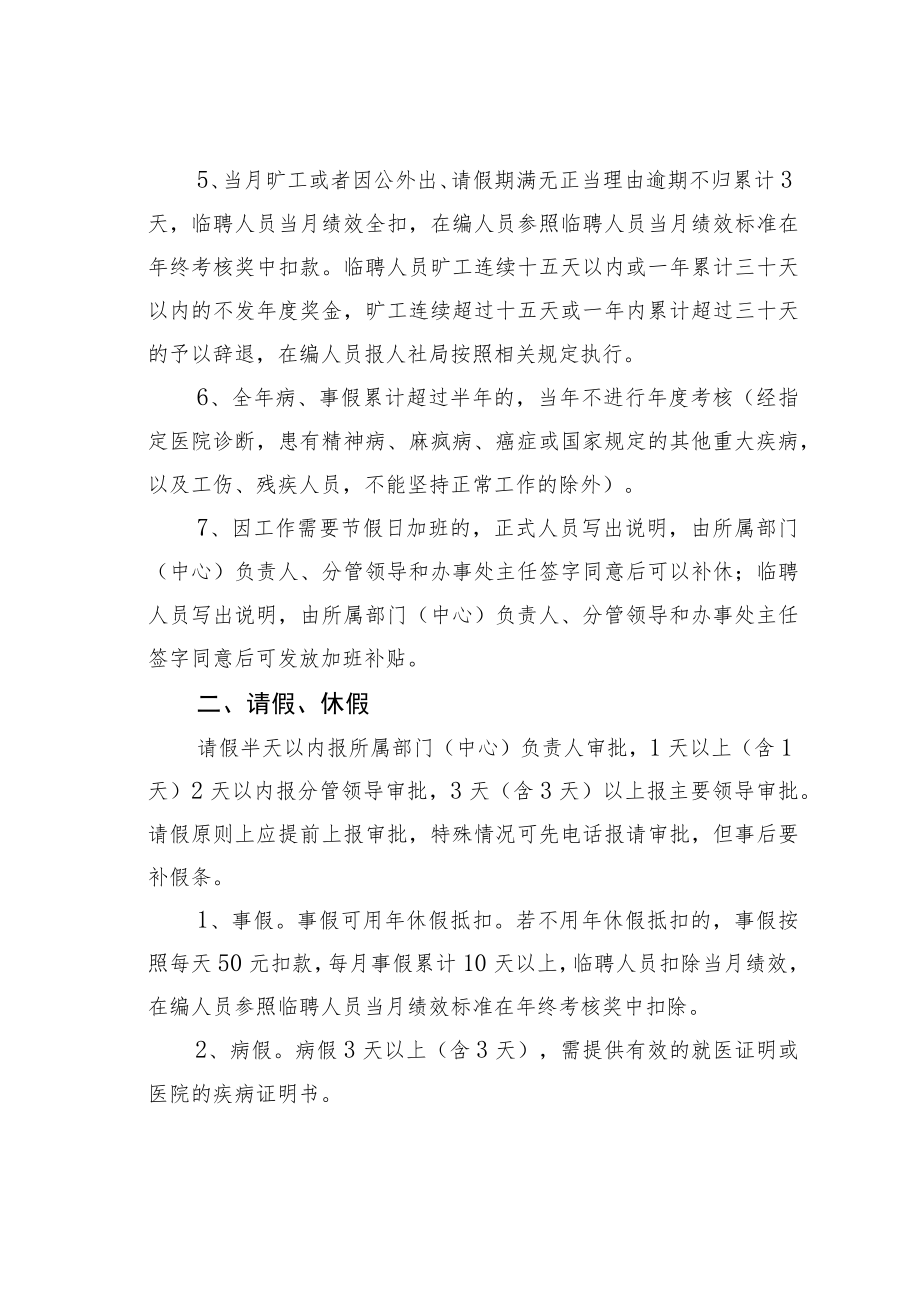 5、当月旷工或者因公外出、请假期满无正当理由逾期不归累计3天，临聘人员当月绩效全扣，在编人员参照临聘人员当月绩效标准在年终考核奖中扣款。临聘人员旷工连续十五天以内或一年累计三十天以内的不发年度奖金，旷工连续超过十五天或一年内累计超过三十天的予以辞退，在编人员报人社局按照相关规定执行。

6、全年病、事假累计超过半年的，当年不进行年度考核（经指定医院诊断，患有精神病、麻疯病、癌症或国家规定的其他重大疾病，以及工伤、残疾人员，不能坚持正常工作的除外）。

7、因工作需要节假日加班的，正式人员写出说明，由所属部门（中心）负责人、分管领导和办事处主任签字同意后可以补休；临聘人员写出说明，由所属部门（中心）负责人、分管领导和办事处主任签字同意后可发放加班补贴。

二、请假、休假

请假半天以内报所属部门（中心）负责人审批，1天以上（含1天）2天以内报分管领导审批，3天（含3天）以上报主要领导审批。请假原则上应提前上报审批，特殊情况可先电话报请审批，但事后要补假条。

1、事假。事假可用年休假抵扣。若不用年休假抵扣的，事假按照每天50元扣款，每月事假累计10天以上，临聘人员扣除当月绩效，在编人员参照临聘人员当月绩效标准在年终考核奖中扣除。

2、病假。病假3天以上（含3天），需提供有效的就医证明或医院的疾病证明书。